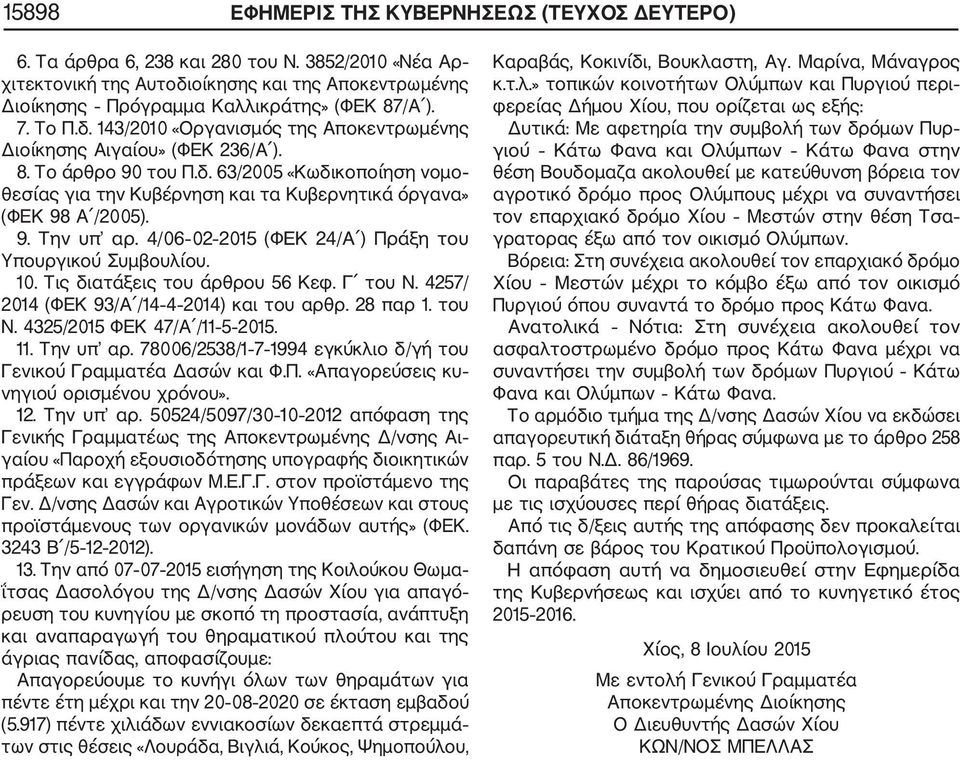 15898 ΕΦΗΜΕΡΙΣ ΤΗΣ ΚΥΒΕΡΝΗΣΕΩΣ (ΤΕΥΧΟΣ ΔΕΥΤΕΡΟ)

6. Τα άρθρα 6, 238 και 280 του Ν. 3852/2010 «Νέα Αρχιτεκτονική της Αυτοδιοίκησης και της Αποκεντρωμένης Διοίκησης - Πρόγραμμα Καλλικράτης» (ΦΕΚ 87/Α΄).

7. Το Π.δ. 143/2010 «Οργανισμός της Αποκεντρωμένης Διοίκησης Αιγαίου» (ΦΕΚ 236/Α΄).

8. Το άρθρο 90 του Π.δ. 63/2005 «Κωδικοποίηση νομοθεσίας για την Κυβέρνηση και τα Κυβερνητικά όργανα» (ΦΕΚ 98 Α΄/2005).

9. Την υπ' αρ. 4/06-02-2015 (ΦΕΚ 24/Α΄) Πράξη του Υπουργικού Συμβουλίου.

10. Τις διατάξεις του άρθρου 56 Κεφ. Γ΄ του Ν. 4257/2014 (ΦΕΚ 93/Α΄/14-4-2014) και του αρθρ. 28 παρ 1. του Ν. 4325/2015 ΦΕΚ 47/Α΄/11-5-2015.

11. Την υπ' αρ. 78006/2538/1-7-1994 εγκύκλιο δ/γή του Γενικού Γραμματέα Δασών και Φ.Π. «Απαγορεύσεις κυνηγιού ορισμένου χρόνου».

12. Την υπ' αρ. 50524/5097/30-10-2012 απόφαση της Γενικής Γραμματέως της Αποκεντρωμένης Δ/νσης Αιγαίου «Παροχή εξουσιοδότησης υπογραφής διοικητικών πράξεων και εγγράφων Μ.Ε.Γ.Γ. στον προϊστάμενο της Γεν. Δ/νσης Δασών και Αγροτικών Υποθέσεων και στους προϊστάμενους των οργανικών μονάδων αυτής» (ΦΕΚ. 3243 Β΄/5-12-2012).

13. Την από 07-07-2015 εισήγηση της Κοιλούκου Θωμαΐτσας Δασολόγου της Δ/νσης Δασών Χίου για απαγόρευση του κυνηγίου με σκοπό τη προστασία, ανάπτυξη και αναπαραγωγή του θηραματικού πλούτου και της άγριας πανίδας, αποφασίζουμε:

Απαγορεύουμε το κυνήγι όλων των θηραμάτων για πέντε έτη μέχρι και την 20-08-2020 σε έκταση εμβαδού (5.917) πέντε χιλιάδων εννιακοσίων δεκαεπτά στρεμμάτων στις θέσεις «Λουράδα, Βιγλιά, Κούκος, Ψημοπούλου, Καραβάς, Κοκινίδι, Βουκλαστη, Αγ. Μαρίνα, Μάναγρος κ.τ.λ.» τοπικών κοινοτήτων Ολύμπων και Πυργιού περιφερείας Δήμου Χίου, που ορίζεται ως εξής:

Δυτικά: Με αφετηρία την συμβολή των δρόμων Πυργιού - Κάτω Φανα και Ολύμπων - Κάτω Φανα στην θέση Βουδομαζα ακολουθεί με κατεύθυνση βόρεια τον αγροτικό δρόμο προς Ολύμπους μέχρι να συναντήσει τον επαρχιακό δρόμο Χίου - Μεστών στην θέση Τσαγρατορας έξω από τον οικισμό Ολύμπων.

Βόρεια: Στη συνέχεια ακολουθεί τον επαρχιακό δρόμο Χίου - Μεστών μέχρι το κόμβο έξω από τον οικισμό Πυργιού όπου συναντά το δρόμο προς Κάτω Φανα.

Ανατολικά - Νότια: Στη συνέχεια ακολουθεί τον ασφαλτοστρωμένο δρόμο προς Κάτω Φανα μέχρι να συναντήσει την συμβολή των δρόμων Πυργιού - Κάτω Φανα και Ολύμπων - Κάτω Φανα.

Το αρμόδιο τμήμα της Δ/νσης Δασών Χίου να εκδώσει απαγορευτική διάταξη θήρας σύμφωνα με το άρθρο 258 παρ. 5 του Ν.Δ. 86/1969.

Οι παραβάτες της παρούσας τιμωρούνται σύμφωνα με τις ισχύουσες περί θήρας διατάξεις.

Από τις δ/ξεις αυτής της απόφασης δεν προκαλείται δαπάνη σε βάρος του Κρατικού Προϋπολογισμού.

Η απόφαση αυτή να δημοσιευθεί στην Εφημερίδα της Κυβερνήσεως και ισχύει από το κυνηγετικό έτος 2015-2016.

Χίος, 8 Ιουλίου 2015

Με εντολή Γενικού Γραμματέα
Αποκεντρωμένης Διοίκησης
Ο Διευθυντής Δασών Χίου
ΚΩΝ/ΝΟΣ ΜΠΕΛΛΑΣ